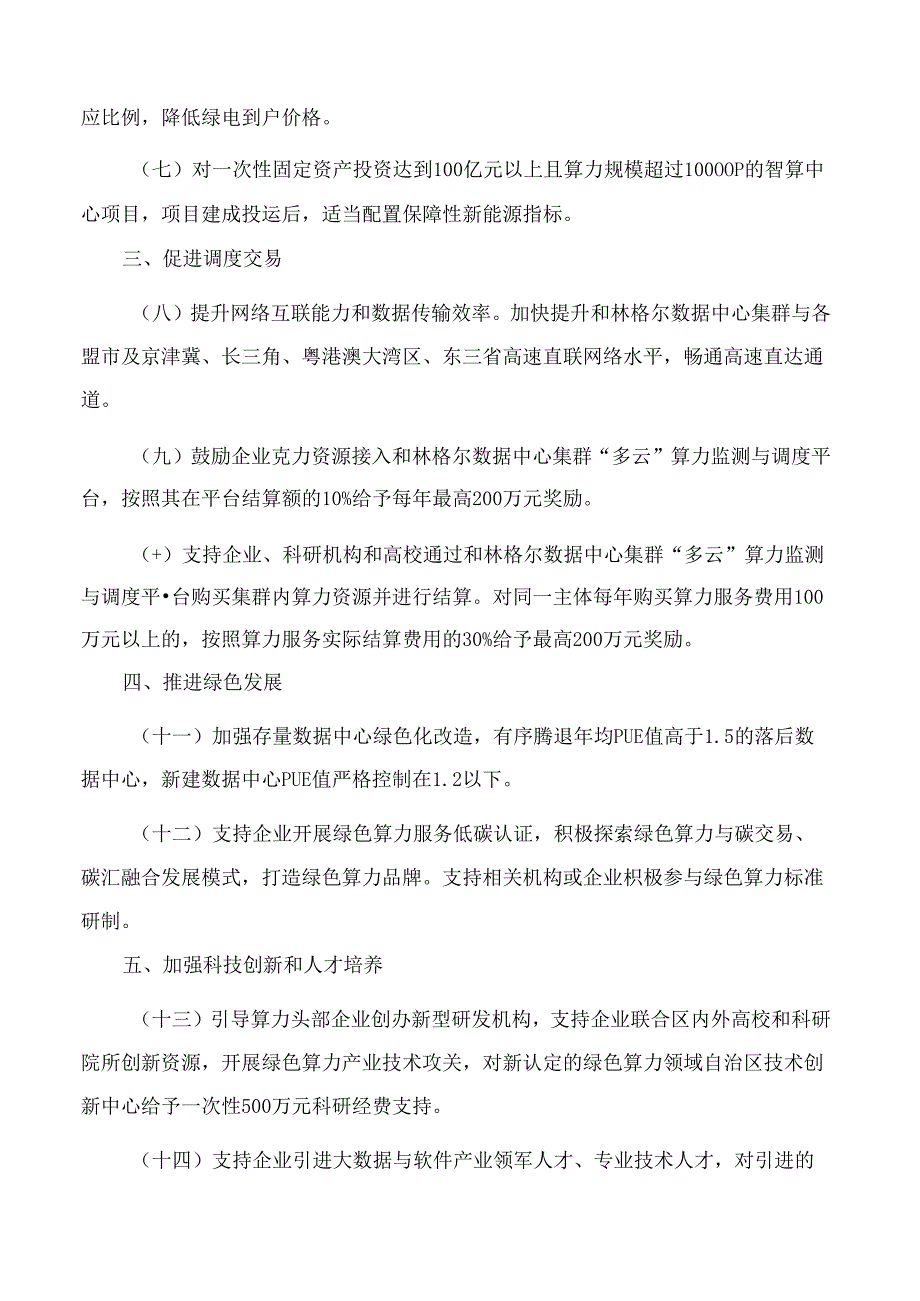 应比例，降低绿电到户价格。

（七）对一次性固定资产投资达到100亿元以上且算力规模超过10000P的智算中心项目，项目建成投运后，适当配置保障性新能源指标。

三、促进调度交易

（八）提升网络互联能力和数据传输效率。加快提升和林格尔数据中心集群与各盟市及京津冀、长三角、粤港澳大湾区、东三省高速直联网络水平，畅通高速直达通道。

（九）鼓励企业克力资源接入和林格尔数据中心集群“多云”算力监测与调度平台，按照其在平台结算额的10%给予每年最高200万元奖励。

（+）支持企业、科研机构和高校通过和林格尔数据中心集群“多云”算力监测与调度平•台购买集群内算力资源并进行结算。对同一主体每年购买算力服务费用100万元以上的，按照算力服务实际结算费用的30%给予最高200万元奖励。

四、推进绿色发展

（十一）加强存量数据中心绿色化改造，有序腾退年均PUE值高于1.5的落后数据中心，新建数据中心PUE值严格控制在1.2以下。

（十二）支持企业开展绿色算力服务低碳认证，积极探索绿色算力与碳交易、碳汇融合发展模式，打造绿色算力品牌。支持相关机构或企业积极参与绿色算力标准研制。

五、加强科技创新和人才培养

（十三）引导算力头部企业创办新型研发机构，支持企业联合区内外高校和科研院所创新资源，开展绿色算力产业技术攻关，对新认定的绿色算力领域自治区技术创新中心给予一次性500万元科研经费支持。

（十四）支持企业引进大数据与软件产业领军人才、专业技术人才，对引进的